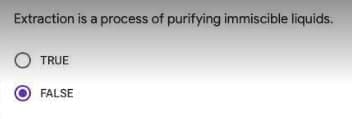 Extraction is a process of purifying immiscible liquids.

TRUE

FALSE